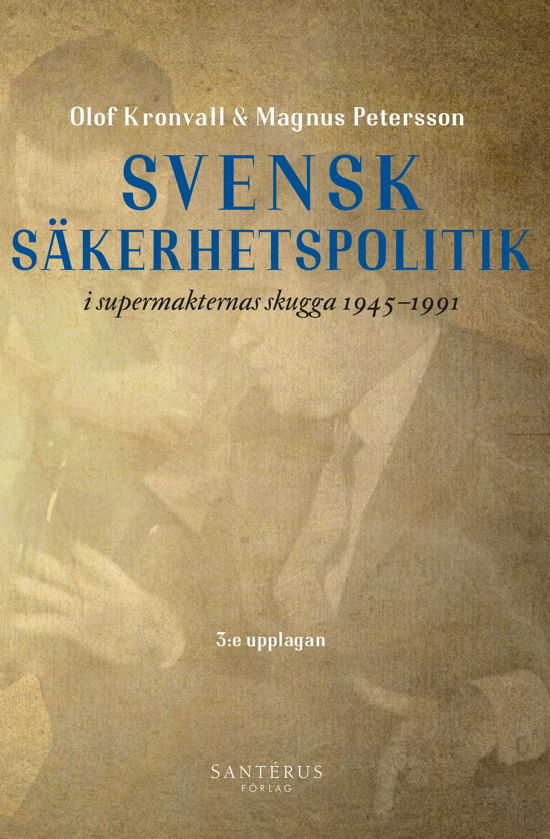 Olof Kronvall & Magnus Petersson

SVENSK SÄKERHETSPOLITIK

i supermakternas skugga 1945–1991

3:e upplagan

SANTÉRUS FÖRLAG